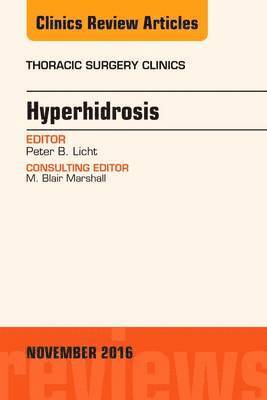 Clinics Review Articles

THORACIC SURGERY CLINICS

Hyperhidrosis

EDITOR
Peter B. Licht

CONSULTING EDITOR
M. Blair Marshall

NOVEMBER 2016

reviews